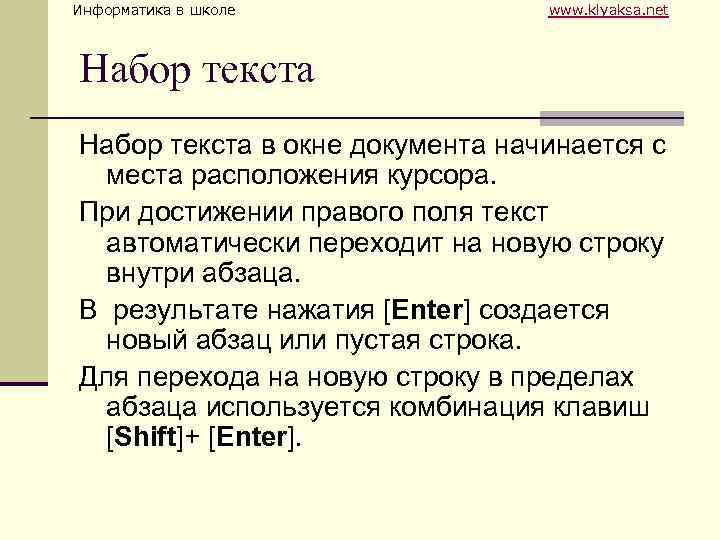 Информатика в школе

www.klyaksa.net

Набор текста

Набор текста в окне документа начинается с места расположения курсора.

При достижении правого поля текст автоматически переходит на новую строку внутри абзаца.

В результате нажатия [Enter] создается новый абзац или пустая строка.

Для перехода на новую строку в пределах абзаца используется комбинация клавиш [Shift]+ [Enter].